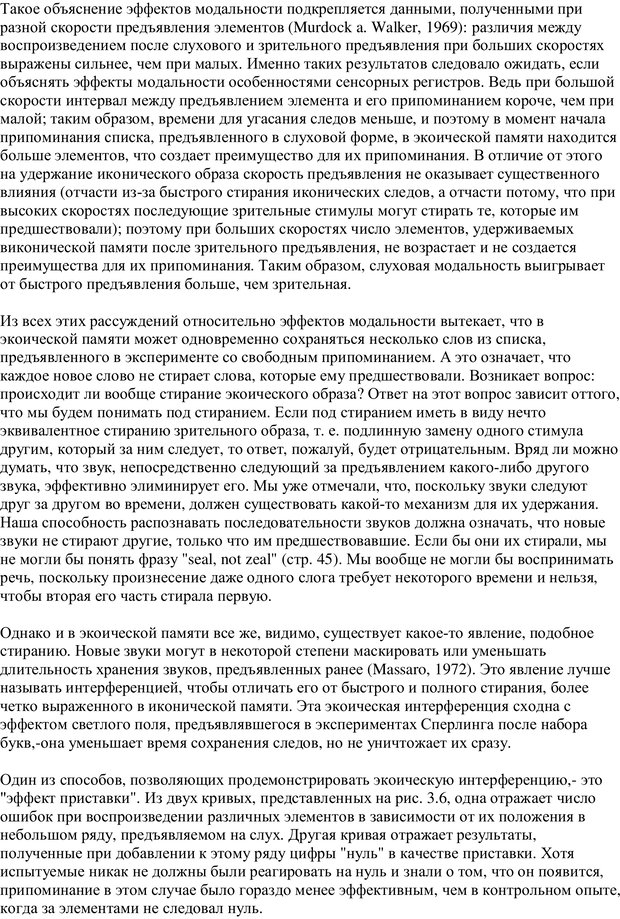 Такое объяснение эффектов модальности подкрепляется данными, полученными при разной скорости предъявления элементов (Murdock a. Walker, 1969): различия между воспроизведением после слухового и зрительного предъявления при больших скоростях выражены сильнее, чем при малых. Именно таких результатов следовало ожидать, если объяснять эффекты модальности особенностями сенсорных регистров. Ведь при большой скорости интервал между предъявлением элемента и его припоминанием короче, чем при малой; таким образом, времени для угасания следов меньше, и поэтому в момент начала припоминания списка, предъявленного в слуховой форме, в экоической памяти находится больше элементов, что создает преимущество для их припоминания. В отличие от этого на удержание иконического образа скорость предъявления не оказывает существенного влияния (отчасти из-за быстрого стирания иконических следов, а отчасти потому, что при высоких скоростях последующие зрительные стимулы могут стирать те, которые им предшествовали); поэтому при больших скоростях число элементов, удерживаемых виконической памяти после зрительного предъявления, не возрастает и не создается преимущества для их припоминания. Таким образом, слуховая модальность выигрывает от быстрого предъявления больше, чем зрительная.

Из всех этих рассуждений относительно эффектов модальности вытекает, что в экоической памяти может одновременно сохраняться несколько слов из списка, предъявленного в эксперименте со свободным припоминанием. А это означает, что каждое новое слово не стирает слова, которые ему предшествовали. Возникает вопрос: происходит ли вообще стирание экоического образа? Ответ на этот вопрос зависит оттого, что мы будем понимать под стиранием. Если под стиранием иметь в виду нечто эквивалентное стиранию зрительного образа, т. е. подлинную замену одного стимула другим, который за ним следует, то ответ, пожалуй, будет отрицательным. Вряд ли можно думать, что звук, непосредственно следующий за предъявлением какого-либо другого звука, эффективно элиминирует его. Мы уже отмечали, что, поскольку звуки следуют друг за другом во времени, должен существовать какой-то механизм для их удержания. Наша способность распознавать последовательности звуков должна означать, что новые звуки не стирают другие, только что им предшествовавшие. Если бы они их стирали, мы не могли бы понять фразу "seal, not zeal" (стр. 45). Мы вообще не могли бы воспринимать речь, поскольку произнесение даже одного слога требует некоторого времени и нельзя, чтобы вторая его часть стирала первую.

Однако и в экоической памяти все же, видимо, существует какое-то явление, подобное стиранию. Новые звуки могут в некоторой степени маскировать или уменьшать длительность хранения звуков, предъявленных ранее (Massaro, 1972). Это явление лучше называть интерференцией, чтобы отличать его от быстрого и полного стирания, более четко выраженного в иконической памяти. Эта экоическая интерференция сходна с эффектом светлого поля, предъявлявшегося в экспериментах Сперлинга после набора букв,-она уменьшает время сохранения следов, но не уничтожает их сразу.

Один из способов, позволяющих продемонстрировать экоическую интерференцию,- это "эффект приставки". Из двух кривых, представленных на рис. 3.6, одна отражает число ошибок при воспроизведении различных элементов в зависимости от их положения в небольшом ряду, предъявляемом на слух. Другая кривая отражает результаты, полученные при добавлении к этому ряду цифры "нуль" в качестве приставки. Хотя испытуемые никак не должны были реагировать на нуль и знали о том, что он появится, припоминание в этом случае было гораздо менее эффективным, чем в контрольном опыте, когда за элементами не следовал нуль.